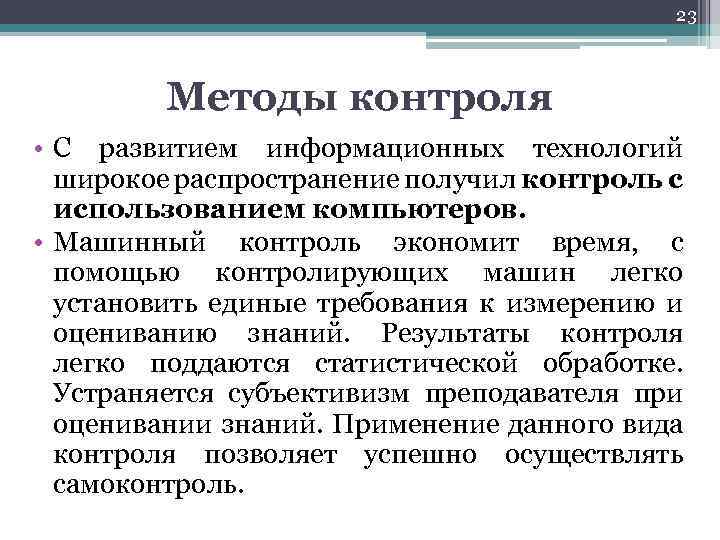 23

Методы контроля

• С развитием информационных технологий широкое распространение получил контроль с использованием компьютеров.
• Машинный контроль экономит время, с помощью контролирующих машин легко установить единые требования к измерению и оцениванию знаний. Результаты контроля легко поддаются статистической обработке. Устраняется субъективизм преподавателя при оценивании знаний. Применение данного вида контроля позволяет успешно осуществлять самоконтроль.